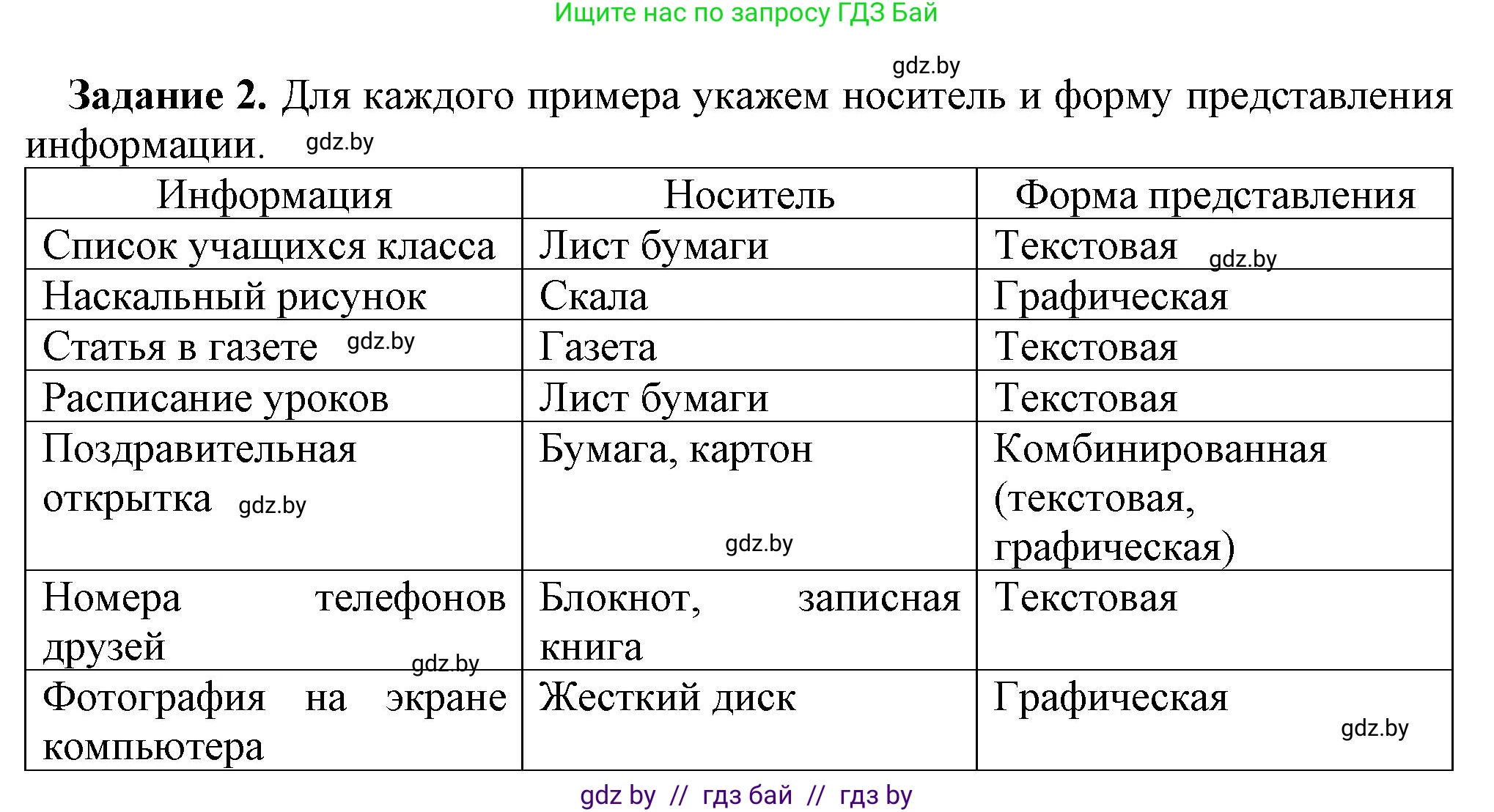 Ищите нас по запросу ГДЗ Бай

gdz.by

**Задание 2.** Для каждого примера укажем носитель и форму представления информации. gdz.by

| Информация | Носитель | Форма представления |
|---|---|---|
| Список учащихся класса | Лист бумаги | Текстовая gdz.by |
| Наскальный рисунок | Скала | Графическая |
| Статья в газете gdz.by | Газета | Текстовая |
| Расписание уроков | Лист бумаги | Текстовая |
| Поздравительная открытка gdz.by | Бумага, картон gdz.by | Комбинированная (текстовая, графическая) |
| Номера телефонов друзей gdz.by | Блокнот, записная книга | Текстовая |
| Фотография на экране компьютера | Жесткий диск | Графическая gdz.by |

gdz by // гдз бай // гдз by